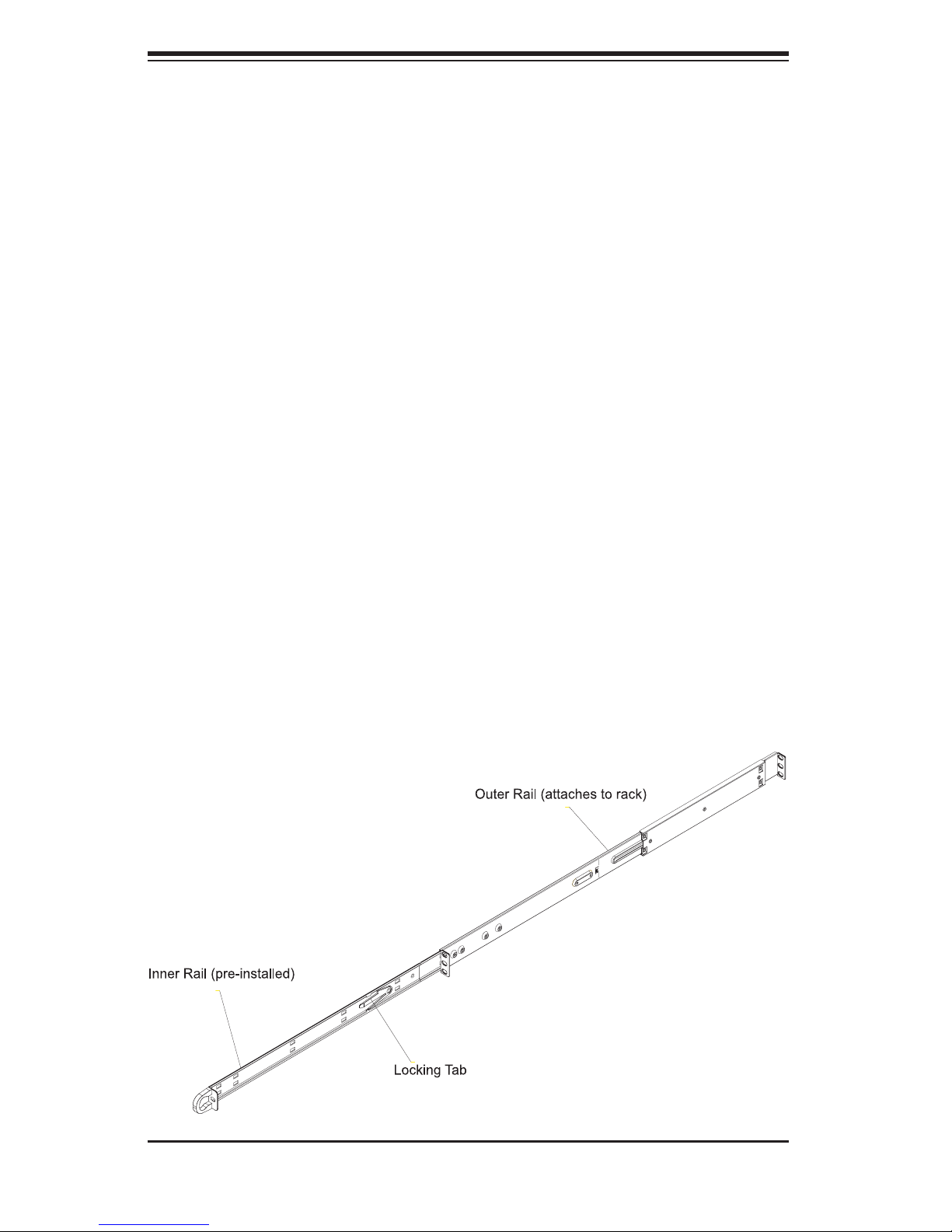 Outer Rail (attaches to rack)

Inner Rail (pre-installed)

Locking Tab